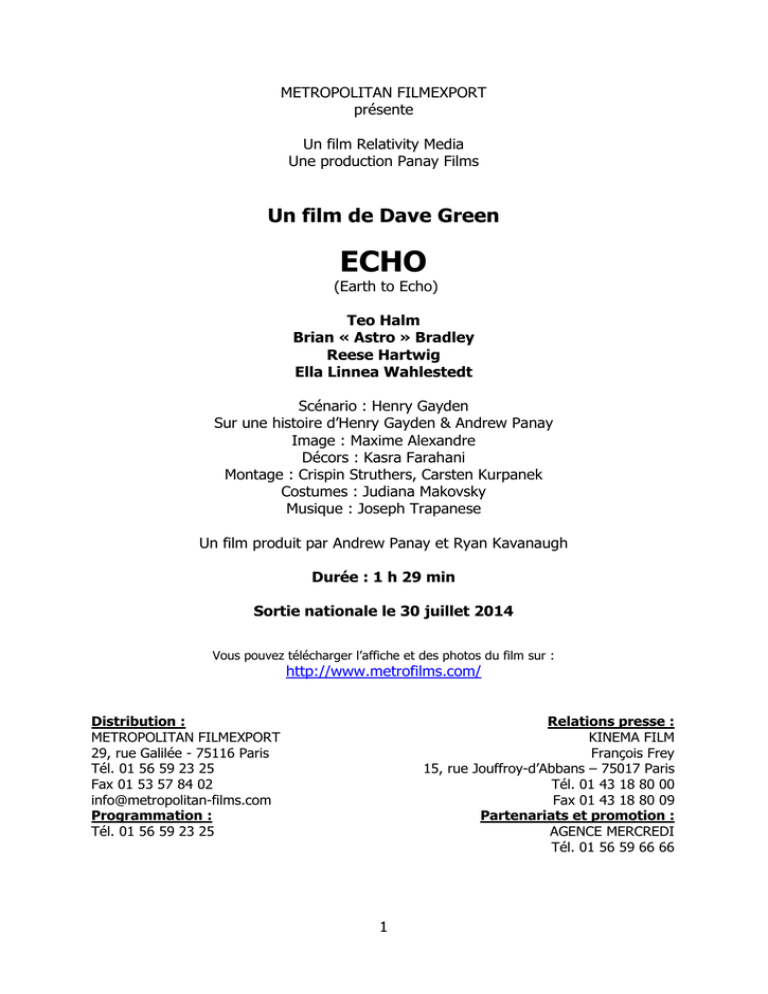 METROPOLITAN FILMEXPORT
présente

Un film Relativity Media
Une production Panay Films

Un film de Dave Green

ECHO
(Earth to Echo)

Teo Halm
Brian « Astro » Bradley
Reese Hartwig
Ella Linnea Wahlestedt

Scénario : Henry Gayden
Sur une histoire d'Henry Gayden & Andrew Panay
Image : Maxime Alexandre
Décors : Kasra Farahani
Montage : Crispin Struthers, Carsten Kurpanek
Costumes : Judiana Makovsky
Musique : Joseph Trapanese

Un film produit par Andrew Panay et Ryan Kavanaugh

Durée : 1 h 29 min

Sortie nationale le 30 juillet 2014

Vous pouvez télécharger l'affiche et des photos du film sur :
http://www.metrofilms.com/

Distribution :
METROPOLITAN FILMEXPORT
29, rue Galilée - 75116 Paris
Tél. 01 56 59 23 25
Fax 01 53 57 84 02
info@metropolitan-films.com
Programmation :
Tél. 01 56 59 23 25

Relations presse :
KINEMA FILM
François Frey
15, rue Jouffroy-d'Abbans – 75017 Paris
Tél. 01 43 18 80 00
Fax 01 43 18 80 09
Partenariats et promotion :
AGENCE MERCREDI
Tél. 01 56 59 66 66

1